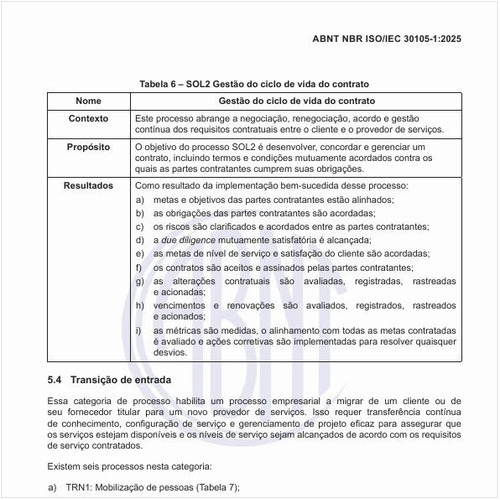 ABNT NBR ISO/IEC 30105-1:2025

Tabela 6 – SOL2 Gestão do ciclo de vida do contrato

| Nome | Gestão do ciclo de vida do contrato |
|---|---|
| Contexto | Este processo abrange a negociação, renegociação, acordo e gestão contínua dos requisitos contratuais entre o cliente e o provedor de serviços. |
| Propósito | O objetivo do processo SOL2 é desenvolver, concordar e gerenciar um contrato, incluindo termos e condições mutuamente acordados contra os quais as partes contratantes cumprem suas obrigações. |
| Resultados | Como resultado da implementação bem-sucedida desse processo: a) metas e objetivos das partes contratantes estão alinhados; b) as obrigações das partes contratantes são acordadas; c) os riscos são clarificados e acordados entre as partes contratantes; d) a due diligence mutuamente satisfatória é alcançada; e) as metas de nível de serviço e satisfação do cliente são acordadas; f) os contratos são aceitos e assinados pelas partes contratantes; g) as alterações contratuais são avaliadas, registradas, rastreadas e acionadas; h) vencimentos e renovações são avaliados, registrados, rastreados e acionados; i) as métricas são medidas, o alinhamento com todas as metas contratadas é avaliado e ações corretivas são implementadas para resolver quaisquer desvios. |

5.4 Transição de entrada

Essa categoria de processo habilita um processo empresarial a migrar de um cliente ou de seu fornecedor titular para um novo provedor de serviços. Isso requer transferência contínua de conhecimento, configuração de serviço e gerenciamento de projeto eficaz para assegurar que os serviços estejam disponíveis e os níveis de serviço sejam alcançados de acordo com os requisitos de serviço contratados.

Existem seis processos nesta categoria:

a) TRN1: Mobilização de pessoas (Tabela 7);